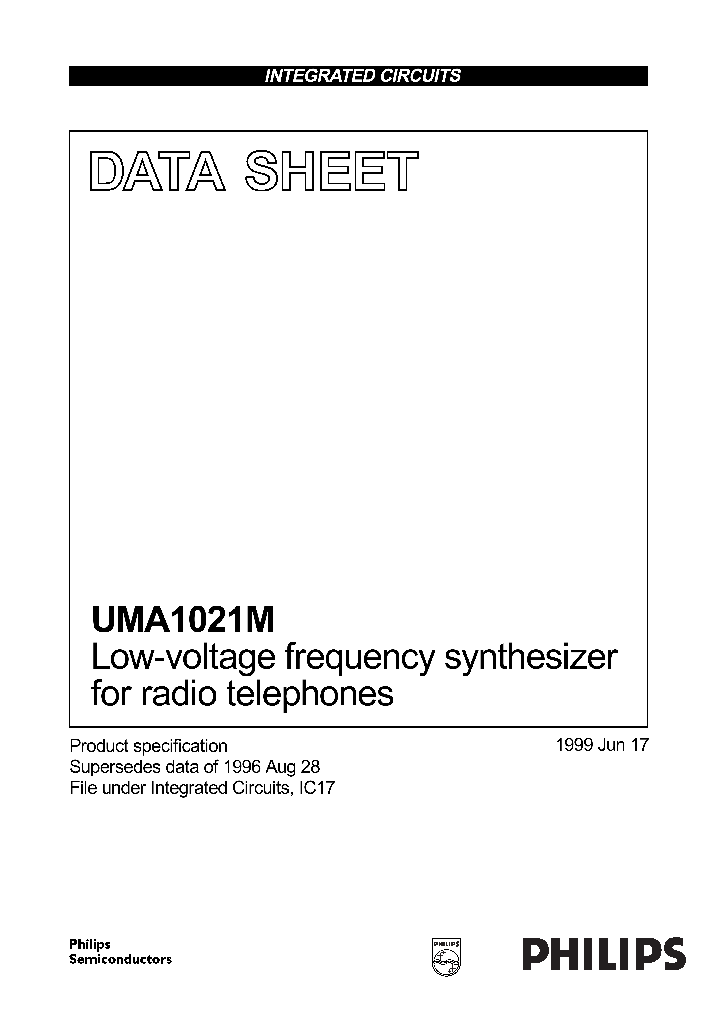 INTEGRATED CIRCUITS

DATA SHEET

UMA1021M
Low-voltage frequency synthesizer for radio telephones

Product specification
Supersedes data of 1996 Aug 28
File under Integrated Circuits, IC17

1999 Jun 17

Philips
Semiconductors

PHILIPS

PHILIPS